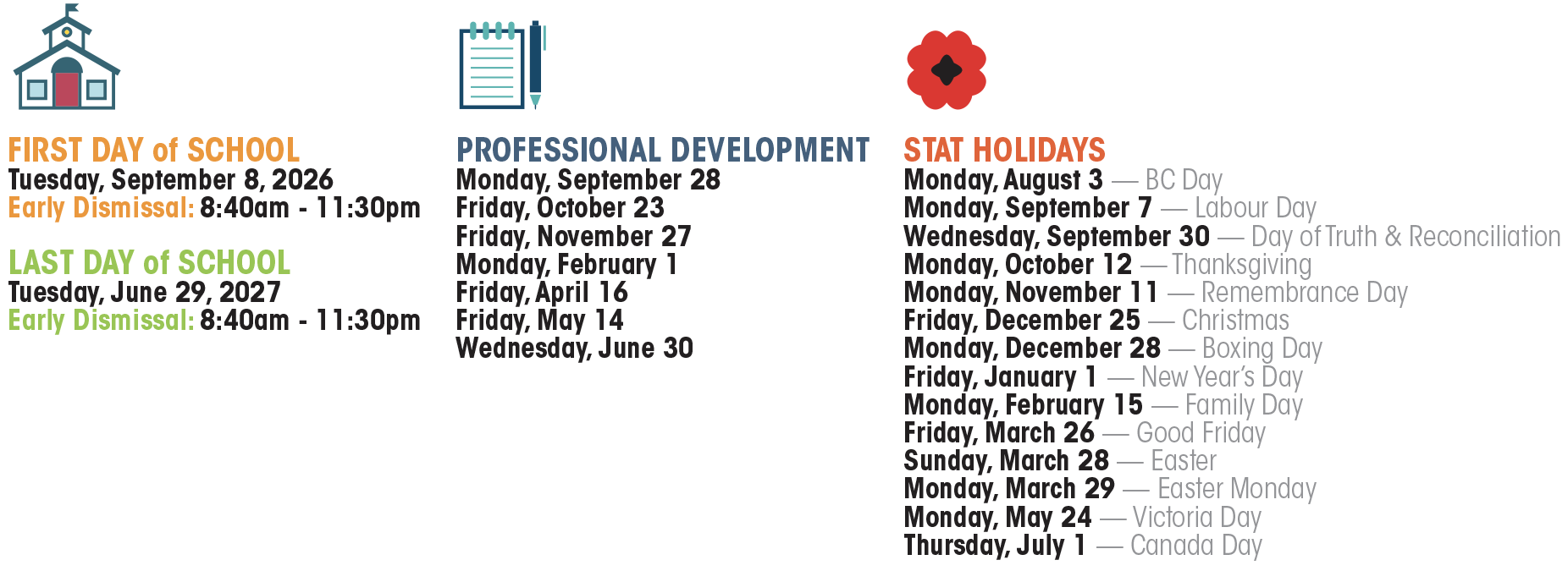 FIRST DAY of SCHOOL
Tuesday, September 8, 2026
Early Dismissal: 8:40am - 11:30pm

LAST DAY of SCHOOL
Tuesday, June 29, 2027
Early Dismissal: 8:40am - 11:30pm

PROFESSIONAL DEVELOPMENT
Monday, September 28
Friday, October 23
Friday, November 27
Monday, February 1
Friday, April 16
Friday, May 14
Wednesday, June 30

STAT HOLIDAYS
Monday, August 3 — BC Day
Monday, September 7 — Labour Day
Wednesday, September 30 — Day of Truth & Reconciliation
Monday, October 12 — Thanksgiving
Monday, November 11 — Remembrance Day
Friday, December 25 — Christmas
Monday, December 28 — Boxing Day
Friday, January 1 — New Year's Day
Monday, February 15 — Family Day
Friday, March 26 — Good Friday
Sunday, March 28 — Easter
Monday, March 29 — Easter Monday
Monday, May 24 — Victoria Day
Thursday, July 1 — Canada Day